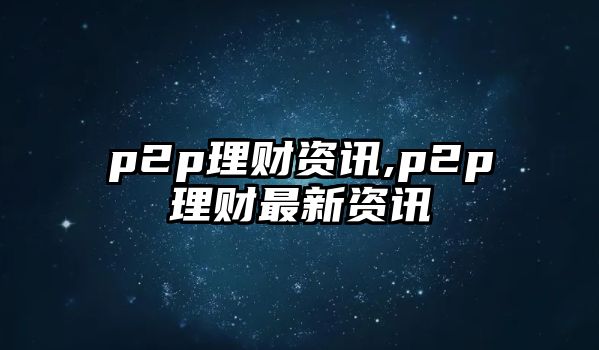 p2p理财资讯,p2p理财最新资讯